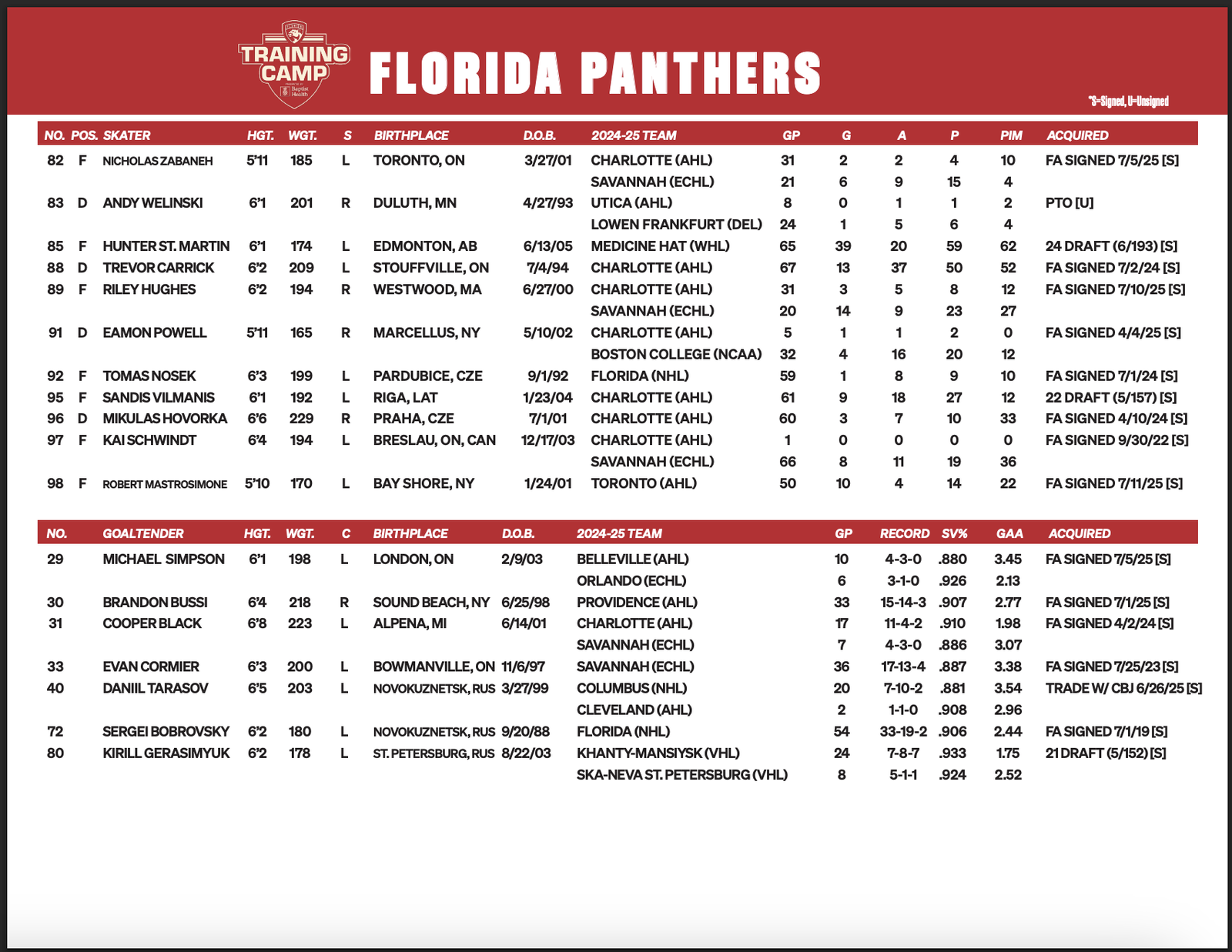 TRAINING CAMP
Baptist Health

FLORIDA PANTHERS

*S=Signed, U=Unsigned

| NO. | POS. | SKATER | HGT. | WGT. | S | BIRTHPLACE | D.O.B. | 2024-25 TEAM | GP | G | A | P | PIM | ACQUIRED |
|---|---|---|---|---|---|---|---|---|---|---|---|---|---|---|
| 82 | F | NICHOLAS ZABANEH | 5'11 | 185 | L | TORONTO, ON | 3/27/01 | CHARLOTTE (AHL) | 31 | 2 | 2 | 4 | 10 | FA SIGNED 7/5/25 [S] |
| | | | | | | | | SAVANNAH (ECHL) | 21 | 6 | 9 | 15 | 4 | |
| 83 | D | ANDY WELINSKI | 6'1 | 201 | R | DULUTH, MN | 4/27/93 | UTICA (AHL) | 8 | 0 | 1 | 1 | 2 | PTO [U] |
| | | | | | | | | LOWEN FRANKFURT (DEL) | 24 | 1 | 5 | 6 | 4 | |
| 85 | F | HUNTER ST. MARTIN | 6'1 | 174 | L | EDMONTON, AB | 6/13/05 | MEDICINE HAT (WHL) | 65 | 39 | 20 | 59 | 62 | 24 DRAFT (6/193) [S] |
| 88 | D | TREVOR CARRICK | 6'2 | 209 | L | STOUFFVILLE, ON | 7/4/94 | CHARLOTTE (AHL) | 67 | 13 | 37 | 50 | 52 | FA SIGNED 7/2/24 [S] |
| 89 | F | RILEY HUGHES | 6'2 | 194 | R | WESTWOOD, MA | 6/27/00 | CHARLOTTE (AHL) | 31 | 3 | 5 | 8 | 12 | FA SIGNED 7/10/25 [S] |
| | | | | | | | | SAVANNAH (ECHL) | 20 | 14 | 9 | 23 | 27 | |
| 91 | D | EAMON POWELL | 5'11 | 165 | R | MARCELLUS, NY | 5/10/02 | CHARLOTTE (AHL) | 5 | 1 | 1 | 2 | 0 | FA SIGNED 4/4/25 [S] |
| | | | | | | | | BOSTON COLLEGE (NCAA) | 32 | 4 | 16 | 20 | 12 | |
| 92 | F | TOMAS NOSEK | 6'3 | 199 | L | PARDUBICE, CZE | 9/1/92 | FLORIDA (NHL) | 59 | 1 | 8 | 9 | 10 | FA SIGNED 7/1/24 [S] |
| 95 | F | SANDIS VILMANIS | 6'1 | 192 | L | RIGA, LAT | 1/23/04 | CHARLOTTE (AHL) | 61 | 9 | 18 | 27 | 12 | 22 DRAFT (5/157) [S] |
| 96 | D | MIKULAS HOVORKA | 6'6 | 229 | R | PRAHA, CZE | 7/1/01 | CHARLOTTE (AHL) | 60 | 3 | 7 | 10 | 33 | FA SIGNED 4/10/24 [S] |
| 97 | F | KAI SCHWINDT | 6'4 | 194 | L | BRESLAU, ON, CAN | 12/17/03 | CHARLOTTE (AHL) | 1 | 0 | 0 | 0 | 0 | FA SIGNED 9/30/22 [S] |
| | | | | | | | | SAVANNAH (ECHL) | 66 | 8 | 11 | 19 | 36 | |
| 98 | F | ROBERT MASTROSIMONE | 5'10 | 170 | L | BAY SHORE, NY | 1/24/01 | TORONTO (AHL) | 50 | 10 | 4 | 14 | 22 | FA SIGNED 7/11/25 [S] |

| NO. | GOALTENDER | HGT. | WGT. | C | BIRTHPLACE | D.O.B. | 2024-25 TEAM | GP | RECORD | SV% | GAA | ACQUIRED |
|---|---|---|---|---|---|---|---|---|---|---|---|---|
| 29 | MICHAEL SIMPSON | 6'1 | 198 | L | LONDON, ON | 2/9/03 | BELLEVILLE (AHL) | 10 | 4-3-0 | .880 | 3.45 | FA SIGNED 7/5/25 [S] |
| | | | | | | | ORLANDO (ECHL) | 6 | 3-1-0 | .926 | 2.13 | |
| 30 | BRANDON BUSSI | 6'4 | 218 | R | SOUND BEACH, NY | 6/25/98 | PROVIDENCE (AHL) | 33 | 15-14-3 | .907 | 2.77 | FA SIGNED 7/1/25 [S] |
| 31 | COOPER BLACK | 6'8 | 223 | L | ALPENA, MI | 6/14/01 | CHARLOTTE (AHL) | 17 | 11-4-2 | .910 | 1.98 | FA SIGNED 4/2/24 [S] |
| | | | | | | | SAVANNAH (ECHL) | 7 | 4-3-0 | .886 | 3.07 | |
| 33 | EVAN CORMIER | 6'3 | 200 | L | BOWMANVILLE, ON | 11/6/97 | SAVANNAH (ECHL) | 36 | 17-13-4 | .887 | 3.38 | FA SIGNED 7/25/23 [S] |
| 40 | DANIIL TARASOV | 6'5 | 203 | L | NOVOKUZNETSK, RUS | 3/27/99 | COLUMBUS (NHL) | 20 | 7-10-2 | .881 | 3.54 | TRADE W/ CBJ 6/26/25 [S] |
| | | | | | | | CLEVELAND (AHL) | 2 | 1-1-0 | .908 | 2.96 | |
| 72 | SERGEI BOBROVSKY | 6'2 | 180 | L | NOVOKUZNETSK, RUS | 9/20/88 | FLORIDA (NHL) | 54 | 33-19-2 | .906 | 2.44 | FA SIGNED 7/1/19 [S] |
| 80 | KIRILL GERASIMYUK | 6'2 | 178 | L | ST. PETERSBURG, RUS | 8/22/03 | KHANTY-MANSIYSK (VHL) | 24 | 7-8-7 | .933 | 1.75 | 21 DRAFT (5/152) [S] |
| | | | | | | | SKA-NEVA ST. PETERSBURG (VHL) | 8 | 5-1-1 | .924 | 2.52 | |